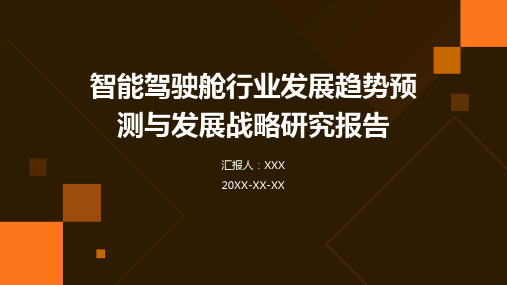 智能驾驶舱行业发展趋势预测与发展战略研究报告

汇报人：XXX

20XX-XX-XX